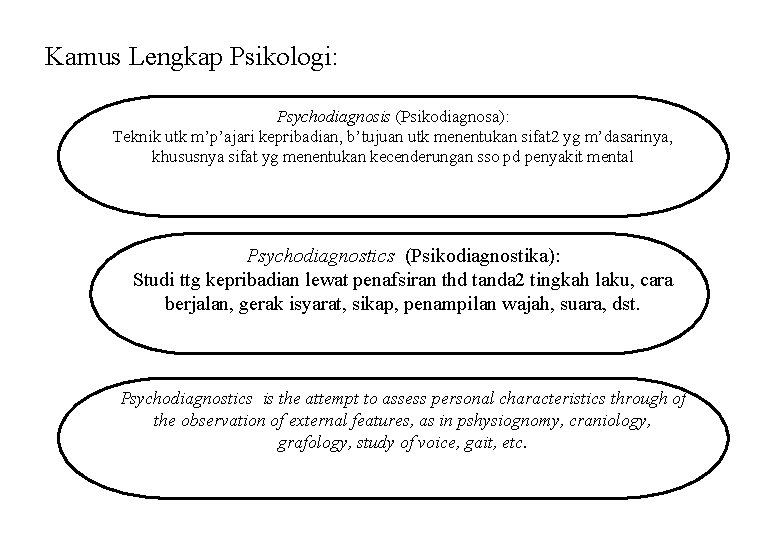 Kamus Lengkap Psikologi:

Psychodiagnosis (Psikodiagnosa):
Teknik utk m'p'ajari kepribadian, b'tujuan utk menentukan sifat2 yg m'dasarinya, khususnya sifat yg menentukan kecenderungan sso pd penyakit mental

Psychodiagnostics (Psikodiagnostika):
Studi ttg kepribadian lewat penafsiran thd tanda2 tingkah laku, cara berjalan, gerak isyarat, sikap, penampilan wajah, suara, dst.

Psychodiagnostics is the attempt to assess personal characteristics through of the observation of external features, as in pshysiognomy, craniology, grafology, study of voice, gait, etc.